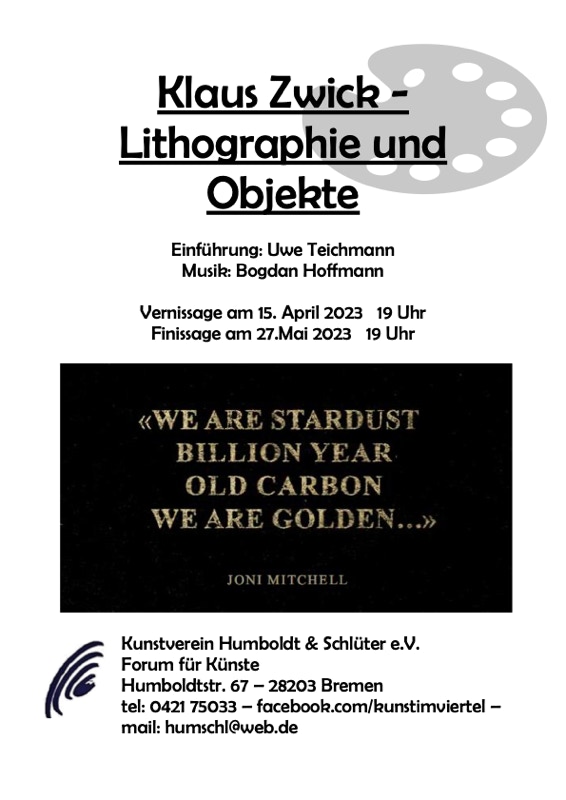 Klaus Zwick - Lithographie und Objekte

Einführung: Uwe Teichmann
Musik: Bogdan Hoffmann

Vernissage am 15. April 2023 19 Uhr
Finissage am 27.Mai 2023 19 Uhr

«WE ARE STARDUST
BILLION YEAR
OLD CARBON
WE ARE GOLDEN...»

JONI MITCHELL

Kunstverein Humboldt & Schlüter e.V.
Forum für Künste
Humboldtstr. 67 – 28203 Bremen
tel: 0421 75033 – facebook.com/kunstimviertel –
mail: humschl@web.de